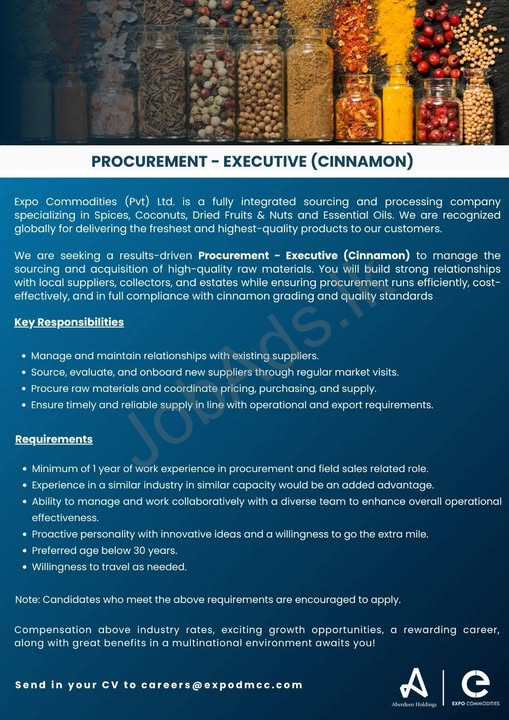 PROCUREMENT - EXECUTIVE (CINNAMON)

Expo Commodities (Pvt) Ltd. is a fully integrated sourcing and processing company specializing in Spices, Coconuts, Dried Fruits & Nuts and Essential Oils. We are recognized globally for delivering the freshest and highest-quality products to our customers.

We are seeking a results-driven Procurement - Executive (Cinnamon) to manage the sourcing and acquisition of high-quality raw materials. You will build strong relationships with local suppliers, collectors, and estates while ensuring procurement runs efficiently, cost-effectively, and in full compliance with cinnamon grading and quality standards

Key Responsibilities

• Manage and maintain relationships with existing suppliers.
• Source, evaluate, and onboard new suppliers through regular market visits.
• Procure raw materials and coordinate pricing, purchasing, and supply.
• Ensure timely and reliable supply in line with operational and export requirements.

Requirements

• Minimum of 1 year of work experience in procurement and field sales related role.
• Experience in a similar industry in similar capacity would be an added advantage.
• Ability to manage and work collaboratively with a diverse team to enhance overall operational effectiveness.
• Proactive personality with innovative ideas and a willingness to go the extra mile.
• Preferred age below 30 years.
• Willingness to travel as needed.

Note: Candidates who meet the above requirements are encouraged to apply.

Compensation above industry rates, exciting growth opportunities, a rewarding career, along with great benefits in a multinational environment awaits you!

Send in your CV to careers@expodmcc.com

Aberdeen Holdings

EXPO COMMODITIES

JobAds.lk